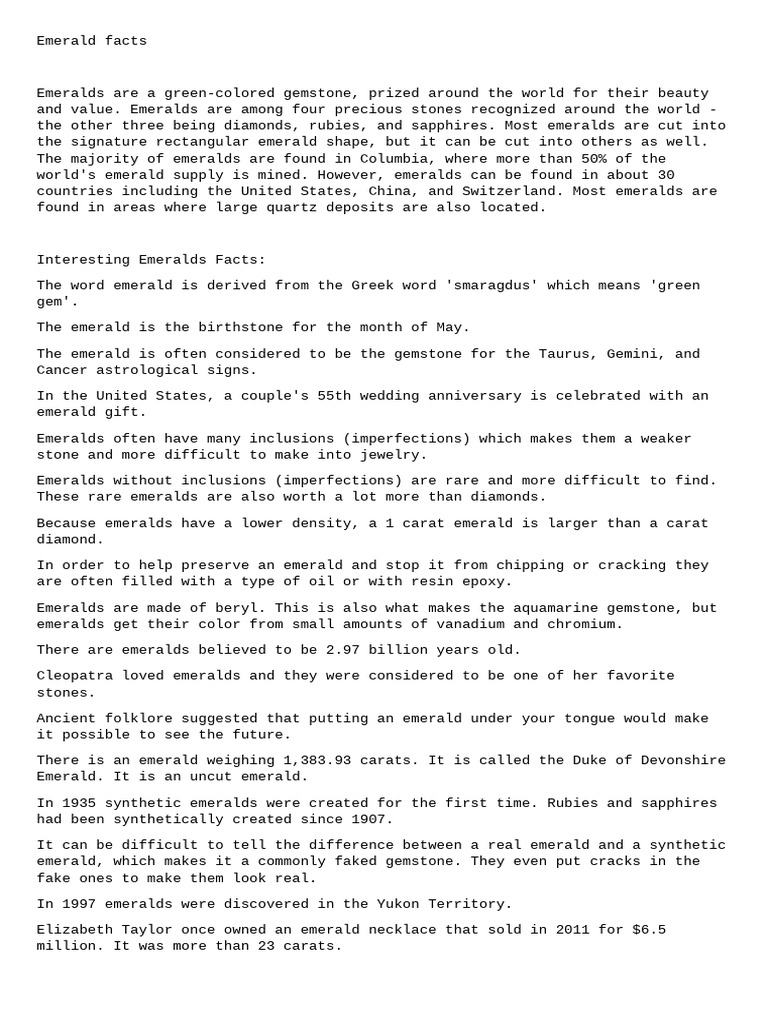 Emerald facts

Emeralds are a green-colored gemstone, prized around the world for their beauty and value. Emeralds are among four precious stones recognized around the world - the other three being diamonds, rubies, and sapphires. Most emeralds are cut into the signature rectangular emerald shape, but it can be cut into others as well. The majority of emeralds are found in Columbia, where more than 50% of the world's emerald supply is mined. However, emeralds can be found in about 30 countries including the United States, China, and Switzerland. Most emeralds are found in areas where large quartz deposits are also located.

Interesting Emeralds Facts:

The word emerald is derived from the Greek word 'smaragdus' which means 'green gem'.

The emerald is the birthstone for the month of May.

The emerald is often considered to be the gemstone for the Taurus, Gemini, and Cancer astrological signs.

In the United States, a couple's 55th wedding anniversary is celebrated with an emerald gift.

Emeralds often have many inclusions (imperfections) which makes them a weaker stone and more difficult to make into jewelry.

Emeralds without inclusions (imperfections) are rare and more difficult to find. These rare emeralds are also worth a lot more than diamonds.

Because emeralds have a lower density, a 1 carat emerald is larger than a carat diamond.

In order to help preserve an emerald and stop it from chipping or cracking they are often filled with a type of oil or with resin epoxy.

Emeralds are made of beryl. This is also what makes the aquamarine gemstone, but emeralds get their color from small amounts of vanadium and chromium.

There are emeralds believed to be 2.97 billion years old.

Cleopatra loved emeralds and they were considered to be one of her favorite stones.

Ancient folklore suggested that putting an emerald under your tongue would make it possible to see the future.

There is an emerald weighing 1,383.93 carats. It is called the Duke of Devonshire Emerald. It is an uncut emerald.

In 1935 synthetic emeralds were created for the first time. Rubies and sapphires had been synthetically created since 1907.

It can be difficult to tell the difference between a real emerald and a synthetic emerald, which makes it a commonly faked gemstone. They even put cracks in the fake ones to make them look real.

In 1997 emeralds were discovered in the Yukon Territory.

Elizabeth Taylor once owned an emerald necklace that sold in 2011 for $6.5 million. It was more than 23 carats.